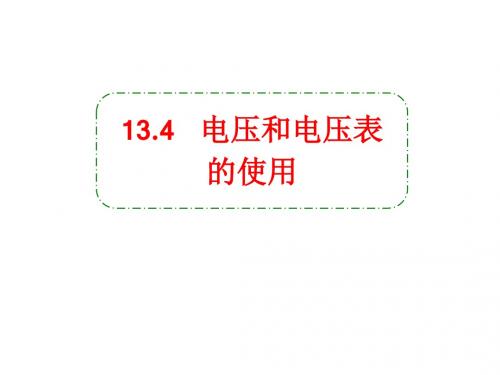 13.4 电压和电压表的使用